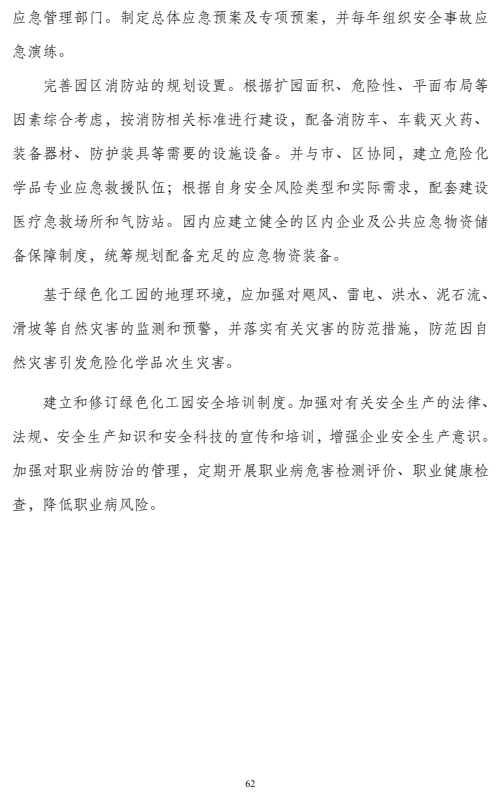 应急管理部门。制定总体应急预案及专项预案，并每年组织安全事故应急演练。

完善园区消防站的规划设置。根据扩园面积、危险性、平面布局等因素综合考虑，按消防相关标准进行建设，配备消防车、车载灭火药、装备器材、防护装具等需要的设施设备。并与市、区协同，建立危险化学品专业应急救援队伍；根据自身安全风险类型和实际需求，配套建设医疗急救场所和气防站。园内应建立健全的区内企业及公共应急物资储备保障制度，统筹规划配备充足的应急物资装备。

基于绿色化工园的地理环境，应加强对飓风、雷电、洪水、泥石流、滑坡等自然灾害的监测和预警，并落实有关灾害的防范措施，防范因自然灾害引发危险化学品次生灾害。

建立和修订绿色化工园安全培训制度。加强对有关安全生产的法律、法规、安全生产知识和安全科技的宣传和培训，增强企业安全生产意识。加强对职业病防治的管理，定期开展职业病危害检测评价、职业健康检查，降低职业病风险。

62